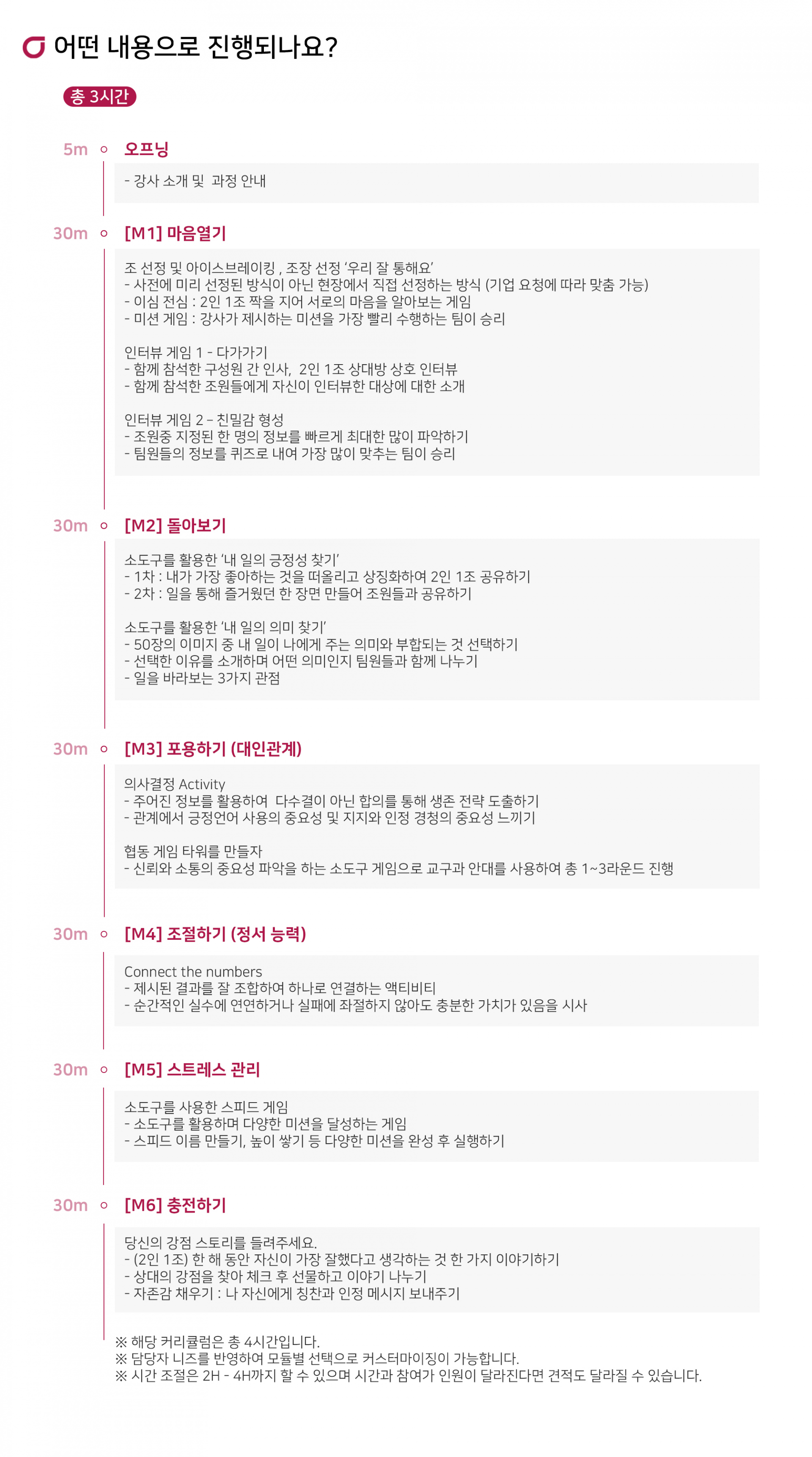 어떤 내용으로 진행되나요?

총 3시간

5m 오프닝

- 강사 소개 및 과정 안내

30m [M1] 마음열기

조 선정 및 아이스브레이킹 , 조장 선정 '우리 잘 통해요'
- 사전에 미리 선정된 방식이 아닌 현장에서 직접 선정하는 방식 (기업 요청에 따라 맞춤 가능)
- 이심 전심 : 2인 1조 짝을 지어 서로의 마음을 알아보는 게임
- 미션 게임 : 강사가 제시하는 미션을 가장 빨리 수행하는 팀이 승리

인터뷰 게임 1 - 다가가기
- 함께 참석한 구성원 간 인사, 2인 1조 상대방 상호 인터뷰
- 함께 참석한 조원들에게 자신이 인터뷰한 대상에 대한 소개

인터뷰 게임 2 – 친밀감 형성
- 조원중 지정된 한 명의 정보를 빠르게 최대한 많이 파악하기
- 팀원들의 정보를 퀴즈로 내여 가장 많이 맞추는 팀이 승리

30m [M2] 돌아보기

소도구를 활용한 '내 일의 긍정성 찾기'
- 1차 : 내가 가장 좋아하는 것을 떠올리고 상징화하여 2인 1조 공유하기
- 2차 : 일을 통해 즐거웠던 한 장면 만들어 조원들과 공유하기

소도구를 활용한 '내 일의 의미 찾기'
- 50장의 이미지 중 내 일이 나에게 주는 의미와 부합되는 것 선택하기
- 선택한 이유를 소개하며 어떤 의미인지 팀원들과 함께 나누기
- 일을 바라보는 3가지 관점

30m [M3] 포용하기 (대인관계)

의사결정 Activity
- 주어진 정보를 활용하여 다수결이 아닌 합의를 통해 생존 전략 도출하기
- 관계에서 긍정언어 사용의 중요성 및 지지와 인정 경청의 중요성 느끼기

협동 게임 타워를 만들자
- 신뢰와 소통의 중요성 파악을 하는 소도구 게임으로 교구과 안대를 사용하여 총 1~3라운드 진행

30m [M4] 조절하기 (정서 능력)

Connect the numbers
- 제시된 결과를 잘 조합하여 하나로 연결하는 액티비티
- 순간적인 실수에 연연하거나 실패에 좌절하지 않아도 충분한 가치가 있음을 시사

30m [M5] 스트레스 관리

소도구를 사용한 스피드 게임
- 소도구를 활용하며 다양한 미션을 달성하는 게임
- 스피드 이름 만들기, 높이 쌓기 등 다양한 미션을 완성 후 실행하기

30m [M6] 충전하기

당신의 강점 스토리를 들려주세요.
- (2인 1조) 한 해 동안 자신이 가장 잘했다고 생각하는 것 한 가지 이야기하기
- 상대의 강점을 찾아 체크 후 선물하고 이야기 나누기
- 자존감 채우기 : 나 자신에게 칭찬과 인정 메시지 보내주기

※ 해당 커리큘럼은 총 4시간입니다.
※ 담당자 니즈를 반영하여 모듈별 선택으로 커스터마이징이 가능합니다.
※ 시간 조절은 2H - 4H까지 할 수 있으며 시간과 참여가 인원이 달라진다면 견적도 달라질 수 있습니다.